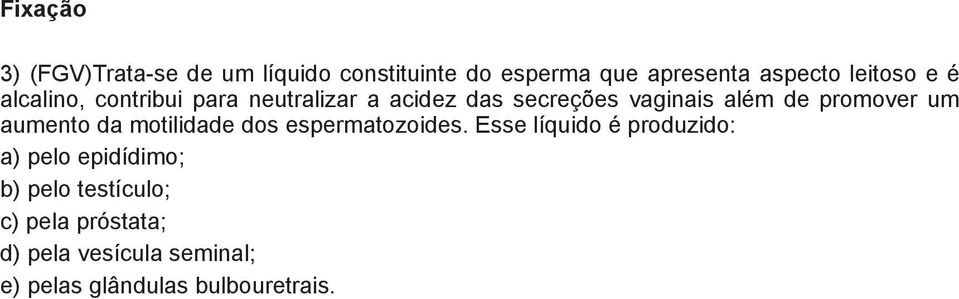 Fixação

3) (FGV)Trata-se de um líquido constituinte do esperma que apresenta aspecto leitoso e é alcalino, contribui para neutralizar a acidez das secreções vaginais além de promover um aumento da motilidade dos espermatozoides. Esse líquido é produzido:

a) pelo epidídimo;

b) pelo testículo;

c) pela próstata;

d) pela vesícula seminal;

e) pelas glândulas bulbouretrais.